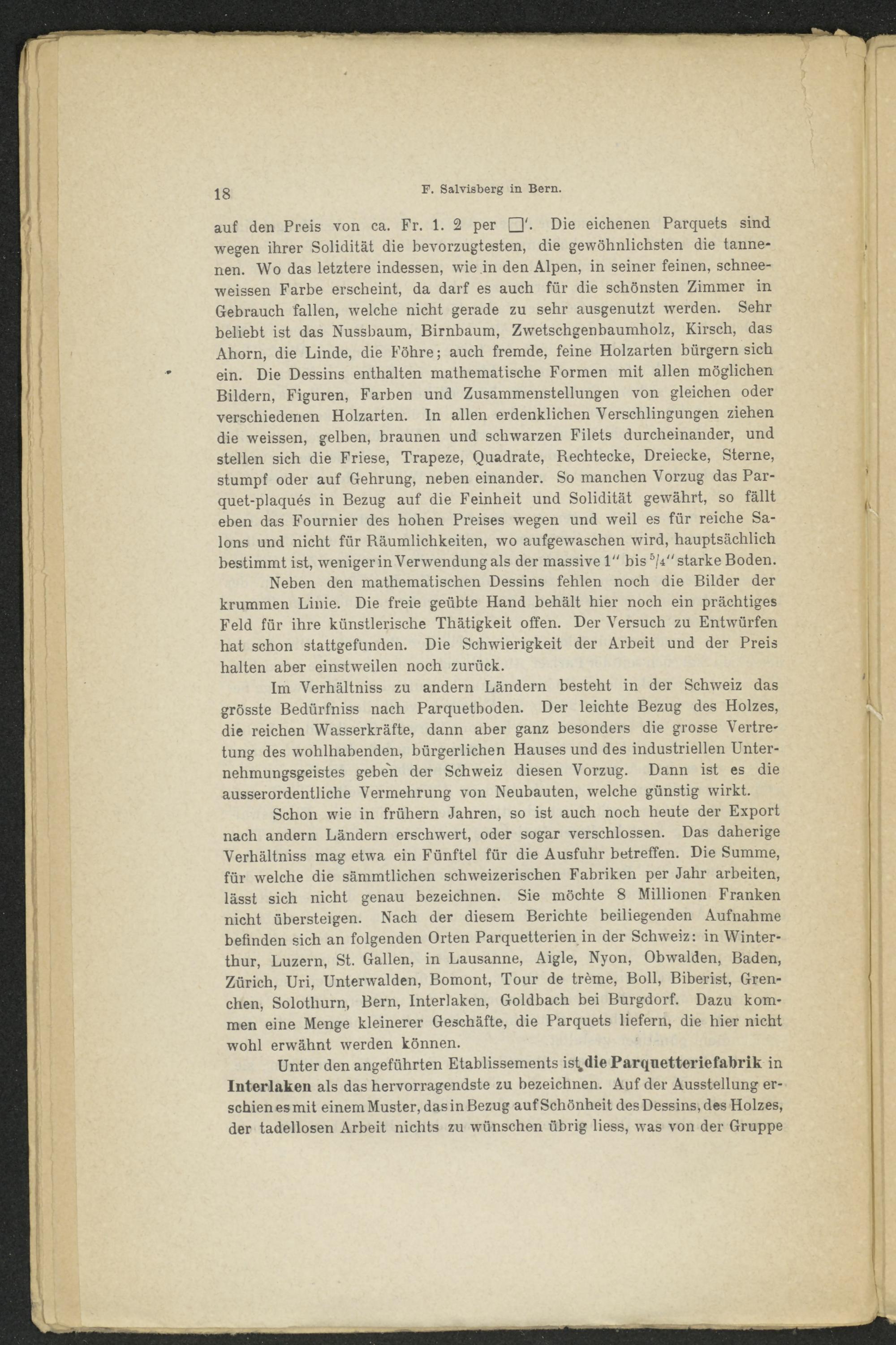 18 F. Salvisberg in Bern.

auf den Preis von ca. Fr. 1. 2 per □'. Die eichenen Parquets sind wegen ihrer Solidität die bevorzugtesten, die gewöhnlichsten die tannenen. Wo das letztere indessen, wie in den Alpen, in seiner feinen, schneeweissen Farbe erscheint, da darf es auch für die schönsten Zimmer in Gebrauch fallen, welche nicht gerade zu sehr ausgenutzt werden. Sehr beliebt ist das Nussbaum, Birnbaum, Zwetschgenbaumholz, Kirsch, das Ahorn, die Linde, die Föhre; auch fremde, feine Holzarten bürgern sich ein. Die Dessins enthalten mathematische Formen mit allen möglichen Bildern, Figuren, Farben und Zusammenstellungen von gleichen oder verschiedenen Holzarten. In allen erdenklichen Verschlingungen ziehen die weissen, gelben, braunen und schwarzen Filets durcheinander, und stellen sich die Friese, Trapeze, Quadrate, Rechtecke, Dreiecke, Sterne, stumpf oder auf Gehrung, neben einander. So manchen Vorzug das Parquet-plaqués in Bezug auf die Feinheit und Solidität gewährt, so fällt eben das Fournier des hohen Preises wegen und weil es für reiche Salons und nicht für Räumlichkeiten, wo aufgewaschen wird, hauptsächlich bestimmt ist, weniger in Verwendung als der massive 1" bis $^{5}/_{4}$" starke Boden.

Neben den mathematischen Dessins fehlen noch die Bilder der krummen Linie. Die freie geübte Hand behält hier noch ein prächtiges Feld für ihre künstlerische Thätigkeit offen. Der Versuch zu Entwürfen hat schon stattgefunden. Die Schwierigkeit der Arbeit und der Preis halten aber einstweilen noch zurück.

Im Verhältniss zu andern Ländern besteht in der Schweiz das grösste Bedürfniss nach Parquetboden. Der leichte Bezug des Holzes, die reichen Wasserkräfte, dann aber ganz besonders die grosse Vertretung des wohlhabenden, bürgerlichen Hauses und des industriellen Unternehmungsgeistes geben der Schweiz diesen Vorzug. Dann ist es die ausserordentliche Vermehrung von Neubauten, welche günstig wirkt.

Schon wie in frühern Jahren, so ist auch noch heute der Export nach andern Ländern erschwert, oder sogar verschlossen. Das daherige Verhältniss mag etwa ein Fünftel für die Ausfuhr betreffen. Die Summe, für welche die sämmtlichen schweizerischen Fabriken per Jahr arbeiten, lässt sich nicht genau bezeichnen. Sie möchte 8 Millionen Franken nicht übersteigen. Nach der diesem Berichte beiliegenden Aufnahme befinden sich an folgenden Orten Parquetterien in der Schweiz: in Winterthur, Luzern, St. Gallen, in Lausanne, Aigle, Nyon, Obwalden, Baden, Zürich, Uri, Unterwalden, Bomont, Tour de trème, Boll, Biberist, Grenchen, Solothurn, Bern, Interlaken, Goldbach bei Burgdorf. Dazu kommen eine Menge kleinerer Geschäfte, die Parquets liefern, die hier nicht wohl erwähnt werden können.

Unter den angeführten Etablissements ist die Parquetteriefabrik in Interlaken als das hervorragendste zu bezeichnen. Auf der Ausstellung erschien es mit einem Muster, das in Bezug auf Schönheit des Dessins, des Holzes, der tadellosen Arbeit nichts zu wünschen übrig liess, was von der Gruppe